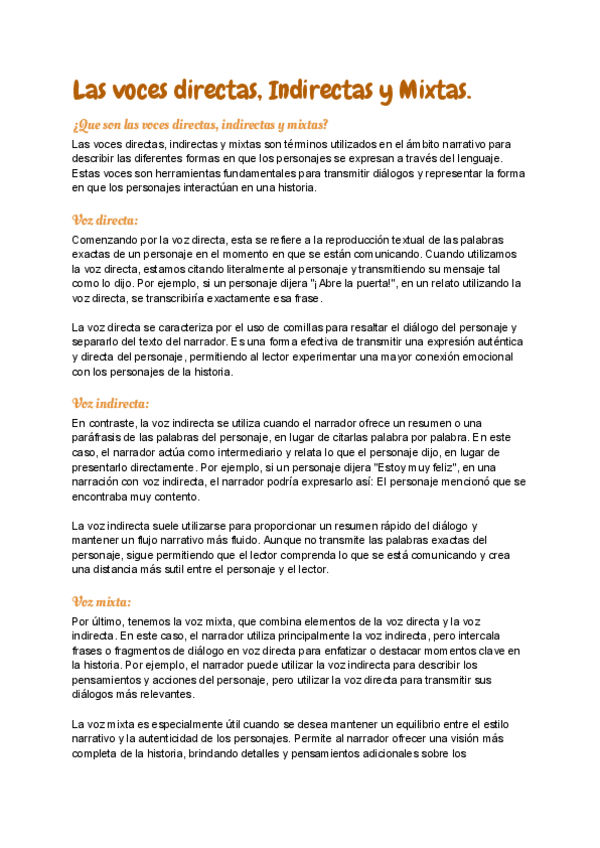 Las voces directas, Indirectas y Mixtas.

¿Que son las voces directas, indirectas y mixtas?

Las voces directas, indirectas y mixtas son términos utilizados en el ámbito narrativo para describir las diferentes formas en que los personajes se expresan a través del lenguaje. Estas voces son herramientas fundamentales para transmitir diálogos y representar la forma en que los personajes interactúan en una historia.

Voz directa:

Comenzando por la voz directa, esta se refiere a la reproducción textual de las palabras exactas de un personaje en el momento en que se están comunicando. Cuando utilizamos la voz directa, estamos citando literalmente al personaje y transmitiendo su mensaje tal como lo dijo. Por ejemplo, si un personaje dijera "¡Abre la puerta!", en un relato utilizando la voz directa, se transcribiría exactamente esa frase.

La voz directa se caracteriza por el uso de comillas para resaltar el diálogo del personaje y separarlo del texto del narrador. Es una forma efectiva de transmitir una expresión auténtica y directa del personaje, permitiendo al lector experimentar una mayor conexión emocional con los personajes de la historia.

Voz indirecta:

En contraste, la voz indirecta se utiliza cuando el narrador ofrece un resumen o una paráfrasis de las palabras del personaje, en lugar de citarlas palabra por palabra. En este caso, el narrador actúa como intermediario y relata lo que el personaje dijo, en lugar de presentarlo directamente. Por ejemplo, si un personaje dijera "Estoy muy feliz", en una narración con voz indirecta, el narrador podría expresarlo así: El personaje mencionó que se encontraba muy contento.

La voz indirecta suele utilizarse para proporcionar un resumen rápido del diálogo y mantener un flujo narrativo más fluido. Aunque no transmite las palabras exactas del personaje, sigue permitiendo que el lector comprenda lo que se está comunicando y crea una distancia más sutil entre el personaje y el lector.

Voz mixta:

Por último, tenemos la voz mixta, que combina elementos de la voz directa y la voz indirecta. En este caso, el narrador utiliza principalmente la voz indirecta, pero intercala frases o fragmentos de diálogo en voz directa para enfatizar o destacar momentos clave en la historia. Por ejemplo, el narrador puede utilizar la voz indirecta para describir los pensamientos y acciones del personaje, pero utilizar la voz directa para transmitir sus diálogos más relevantes.

La voz mixta es especialmente útil cuando se desea mantener un equilibrio entre el estilo narrativo y la autenticidad de los personajes. Permite al narrador ofrecer una visión más completa de la historia, brindando detalles y pensamientos adicionales sobre los